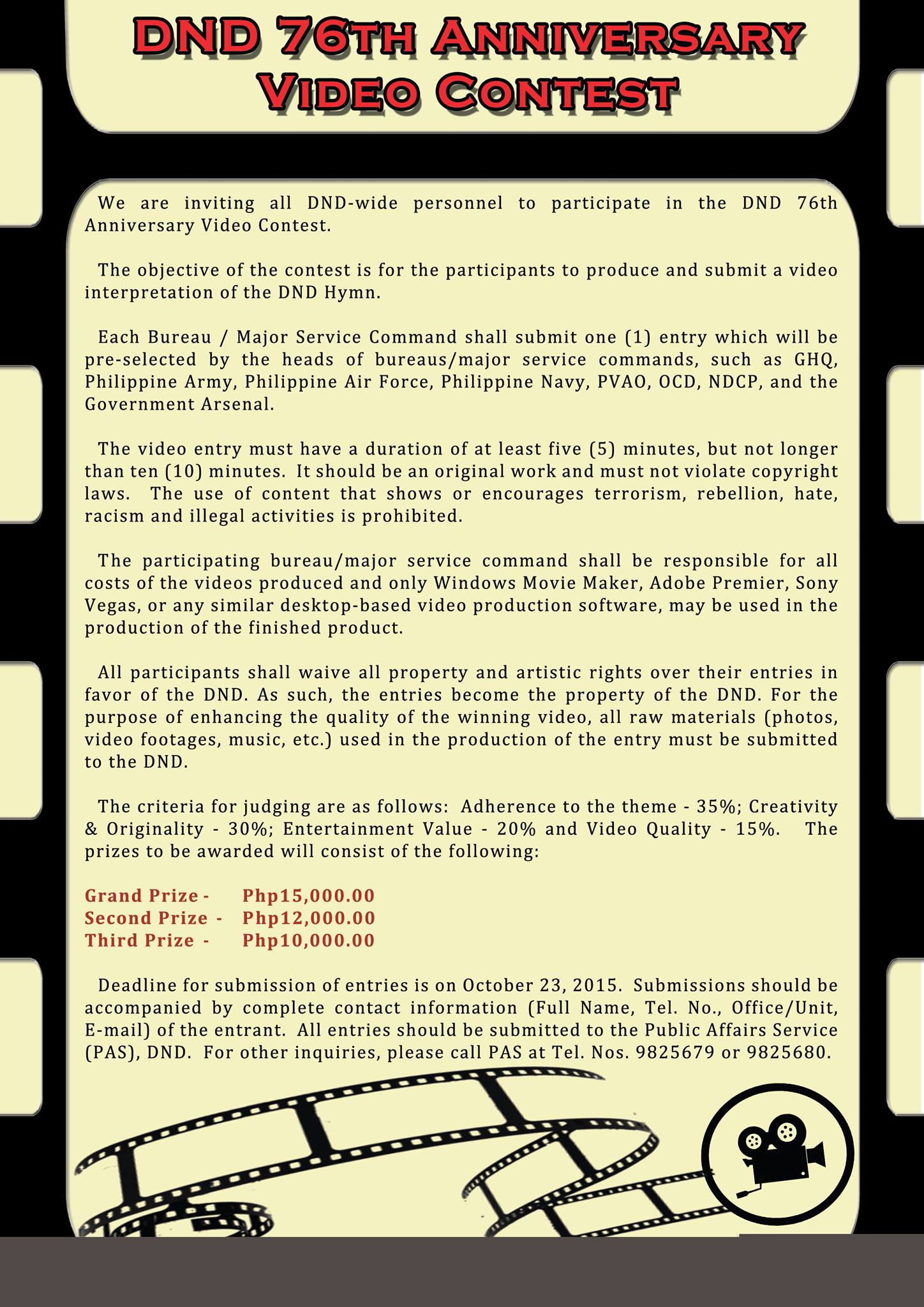 DND 76TH ANNIVERSARY VIDEO CONTEST

We are inviting all DND-wide personnel to participate in the DND 76th Anniversary Video Contest.

The objective of the contest is for the participants to produce and submit a video interpretation of the DND Hymn.

Each Bureau / Major Service Command shall submit one (1) entry which will be pre-selected by the heads of bureaus/major service commands, such as GHQ, Philippine Army, Philippine Air Force, Philippine Navy, PVAO, OCD, NDCP, and the Government Arsenal.

The video entry must have a duration of at least five (5) minutes, but not longer than ten (10) minutes. It should be an original work and must not violate copyright laws. The use of content that shows or encourages terrorism, rebellion, hate, racism and illegal activities is prohibited.

The participating bureau/major service command shall be responsible for all costs of the videos produced and only Windows Movie Maker, Adobe Premier, Sony Vegas, or any similar desktop-based video production software, may be used in the production of the finished product.

All participants shall waive all property and artistic rights over their entries in favor of the DND. As such, the entries become the property of the DND. For the purpose of enhancing the quality of the winning video, all raw materials (photos, video footages, music, etc.) used in the production of the entry must be submitted to the DND.

The criteria for judging are as follows: Adherence to the theme - 35%; Creativity & Originality - 30%; Entertainment Value - 20% and Video Quality - 15%. The prizes to be awarded will consist of the following:

Grand Prize - Php15,000.00
Second Prize - Php12,000.00
Third Prize - Php10,000.00

Deadline for submission of entries is on October 23, 2015. Submissions should be accompanied by complete contact information (Full Name, Tel. No., Office/Unit, E-mail) of the entrant. All entries should be submitted to the Public Affairs Service (PAS), DND. For other inquiries, please call PAS at Tel. Nos. 9825679 or 9825680.